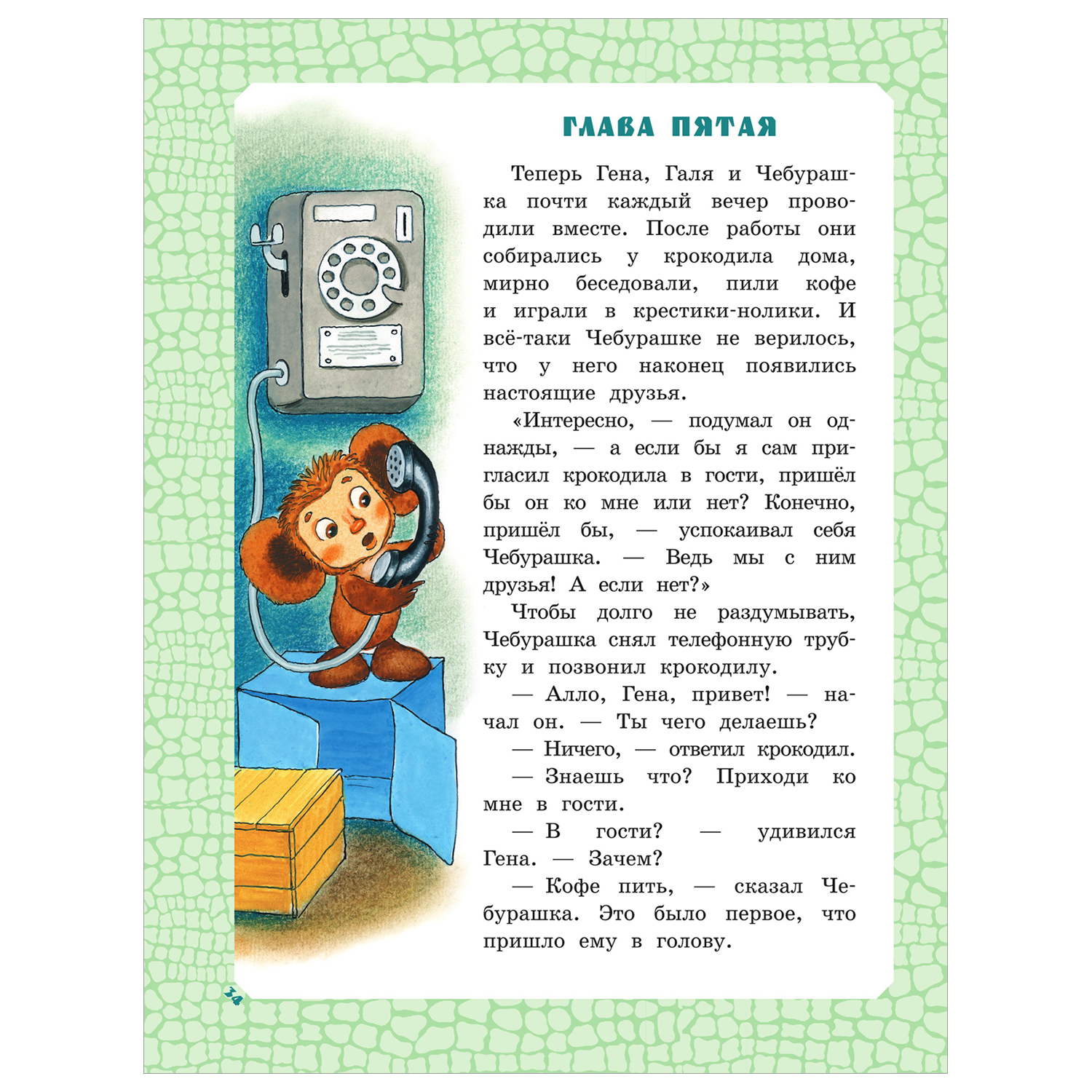 ГЛАВА ПЯТАЯ

Теперь Гена, Галя и Чебурашка почти каждый вечер проводили вместе. После работы они собирались у крокодила дома, мирно беседовали, пили кофе и играли в крестики-нолики. И всё-таки Чебурашке не верилось, что у него наконец появились настоящие друзья.

«Интересно, — подумал он однажды, — а если бы я сам пригласил крокодила в гости, пришёл бы он ко мне или нет? Конечно, пришёл бы, — успокаивал себя Чебурашка. — Ведь мы с ним друзья! А если нет?»

Чтобы долго не раздумывать, Чебурашка снял телефонную трубку и позвонил крокодилу.

— Алло, Гена, привет! — начал он. — Ты чего делаешь?

— Ничего, — ответил крокодил.

— Знаешь что? Приходи ко мне в гости.

— В гости? — удивился Гена. — Зачем?

— Кофе пить, — сказал Чебурашка. Это было первое, что пришло ему в голову.

34